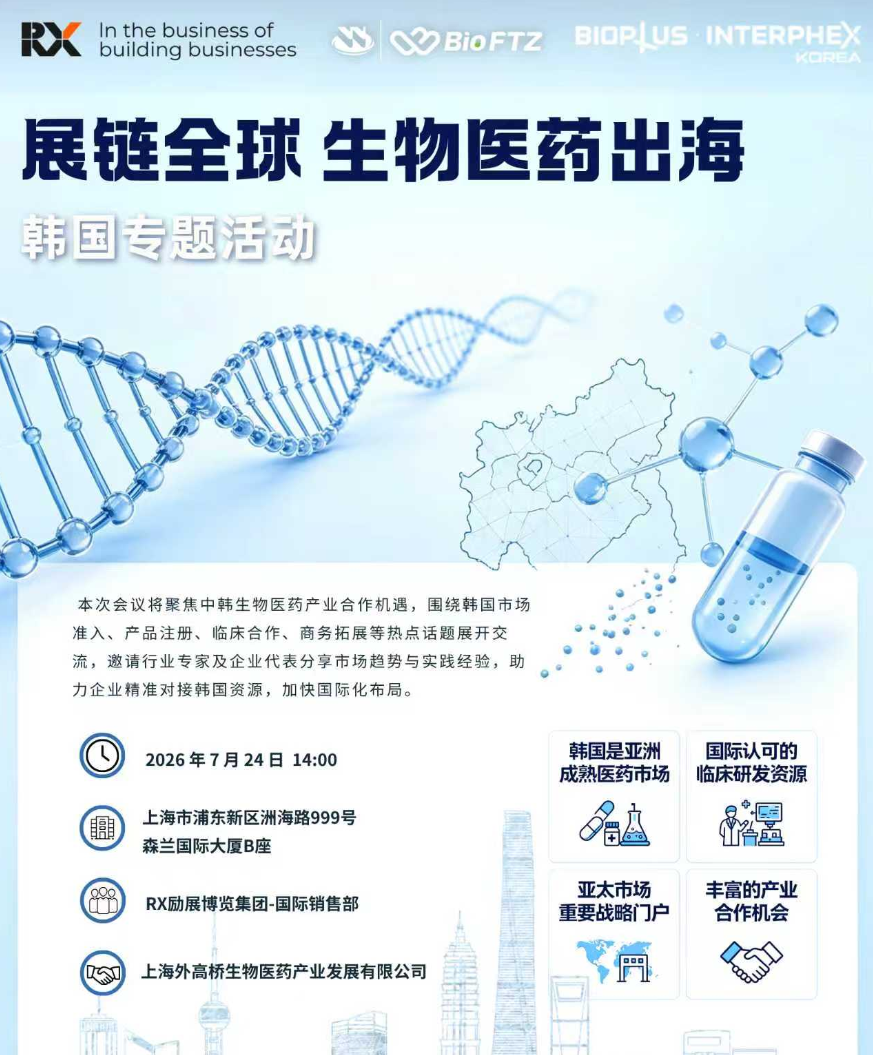 RX In the business of building businesses

BioFTZ

BIOPLUS · INTERPHEX KOREA

展链全球 生物医药出海

韩国专题活动

本次会议将聚焦中韩生物医药产业合作机遇，围绕韩国市场准入、产品注册、临床合作、商务拓展等热点话题展开交流，邀请行业专家及企业代表分享市场趋势与实践经验，助力企业精准对接韩国资源，加快国际化布局。

2026 年 7 月 24 日 14:00

上海市浦东新区洲海路999号
森兰国际大厦B座

RX励展博览集团-国际销售部

上海外高桥生物医药产业发展有限公司

韩国是亚洲成熟医药市场

国际认可的临床研发资源

亚太市场重要战略门户

丰富的产业合作机会